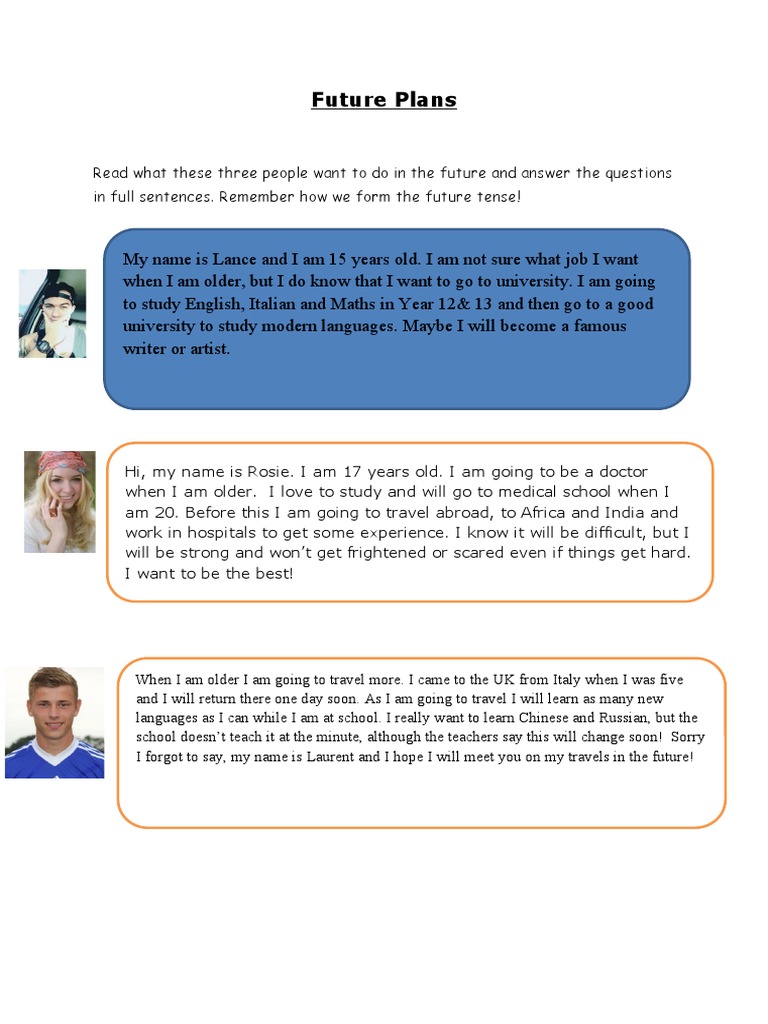 Future Plans

Read what these three people want to do in the future and answer the questions in full sentences. Remember how we form the future tense!

My name is Lance and I am 15 years old. I am not sure what job I want when I am older, but I do know that I want to go to university. I am going to study English, Italian and Maths in Year 12& 13 and then go to a good university to study modern languages. Maybe I will become a famous writer or artist.

Hi, my name is Rosie. I am 17 years old. I am going to be a doctor when I am older. I love to study and will go to medical school when I am 20. Before this I am going to travel abroad, to Africa and India and work in hospitals to get some experience. I know it will be difficult, but I will be strong and won't get frightened or scared even if things get hard. I want to be the best!

When I am older I am going to travel more. I came to the UK from Italy when I was five and I will return there one day soon. As I am going to travel I will learn as many new languages as I can while I am at school. I really want to learn Chinese and Russian, but the school doesn't teach it at the minute, although the teachers say this will change soon! Sorry I forgot to say, my name is Laurent and I hope I will meet you on my travels in the future!